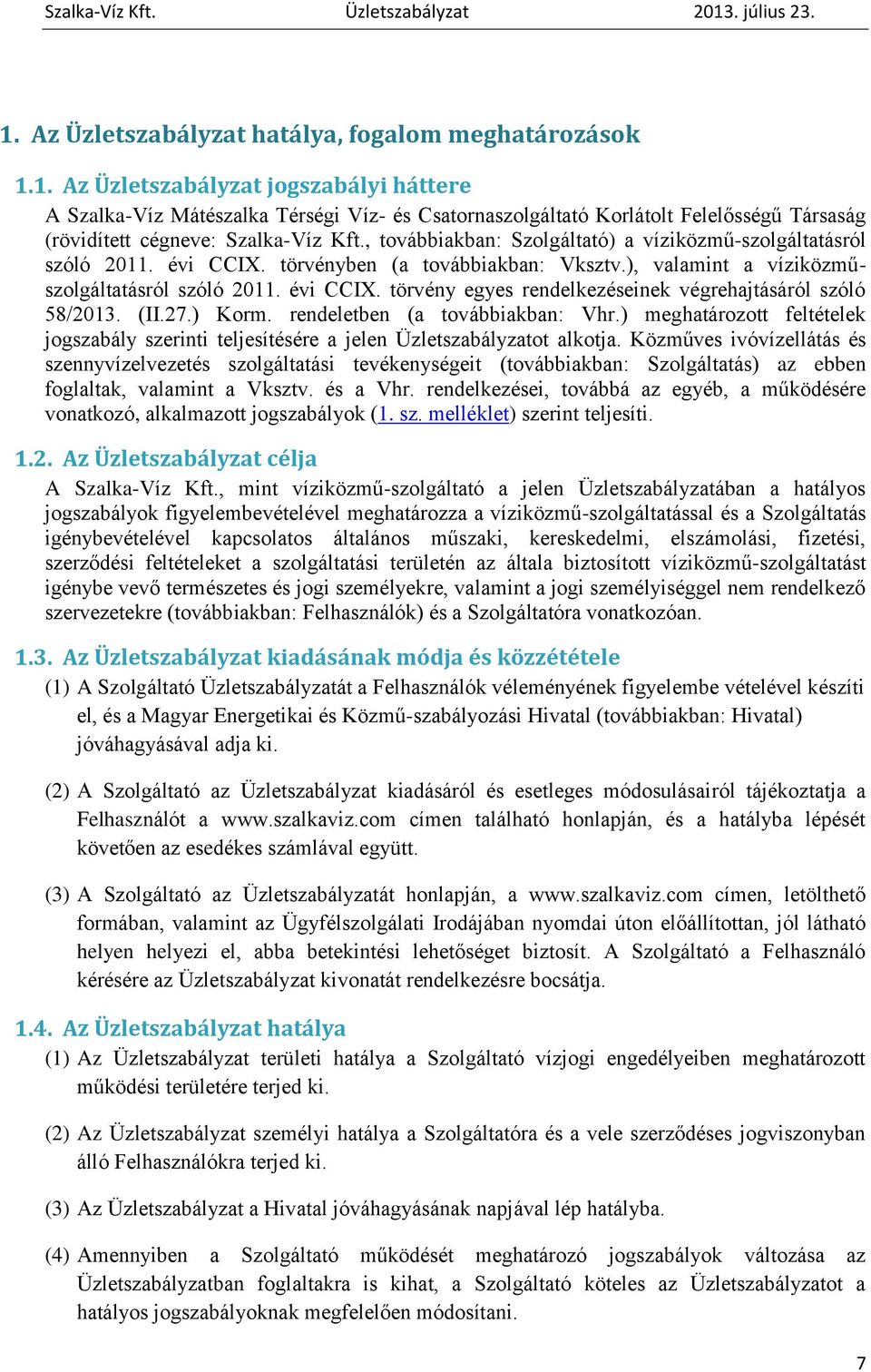 Szalka-Víz Kft. Üzletszabályzat 2013. július 23.

1. Az Üzletszabályzat hatálya, fogalom meghatározások

1.1. Az Üzletszabályzat jogszabályi háttere

A Szalka-Víz Mátészalka Térségi Víz- és Csatornaszolgáltató Korlátolt Felelősségű Társaság (rövidített cégneve: Szalka-Víz Kft., továbbiakban: Szolgáltató) a víziközmű-szolgáltatásról szóló 2011. évi CCIX. törvényben (a továbbiakban: Vksztv.), valamint a víziközmű-szolgáltatásról szóló 2011. évi CCIX. törvény egyes rendelkezéseinek végrehajtásáról szóló 58/2013. (II.27.) Korm. rendeletben (a továbbiakban: Vhr.) meghatározott feltételek jogszabály szerinti teljesítésére a jelen Üzletszabályzatot alkotja. Közműves ivóvízellátás és szennyvízelvezetés szolgáltatási tevékenységeit (továbbiakban: Szolgáltatás) az ebben foglaltak, valamint a Vksztv. és a Vhr. rendelkezései, továbbá az egyéb, a működésére vonatkozó, alkalmazott jogszabályok (1. sz. melléklet) szerint teljesíti.

1.2. Az Üzletszabályzat célja

A Szalka-Víz Kft., mint víziközmű-szolgáltató a jelen Üzletszabályzatában a hatályos jogszabályok figyelembevételével meghatározza a víziközmű-szolgáltatással és a Szolgáltatás igénybevételével kapcsolatos általános műszaki, kereskedelmi, elszámolási, fizetési, szerződési feltételeket a szolgáltatási területén az általa biztosított víziközmű-szolgáltatást igénybe vevő természetes és jogi személyekre, valamint a jogi személyiséggel nem rendelkező szervezetekre (továbbiakban: Felhasználók) és a Szolgáltatóra vonatkozóan.

1.3. Az Üzletszabályzat kiadásának módja és közzététele

(1) A Szolgáltató Üzletszabályzatát a Felhasználók véleményének figyelembe vételével készíti el, és a Magyar Energetikai és Közmű-szabályozási Hivatal (továbbiakban: Hivatal) jóváhagyásával adja ki.

(2) A Szolgáltató az Üzletszabályzat kiadásáról és esetleges módosulásairól tájékoztatja a Felhasználót a www.szalkaviz.com címen található honlapján, és a hatályba lépését követően az esedékes számlával együtt.

(3) A Szolgáltató az Üzletszabályzatát honlapján, a www.szalkaviz.com címen, letölthető formában, valamint az Ügyfélszolgálati Irodájában nyomdai úton előállítottan, jól látható helyen helyezi el, abba betekintési lehetőséget biztosít. A Szolgáltató a Felhasználó kérésére az Üzletszabályzat kivonatát rendelkezésre bocsátja.

1.4. Az Üzletszabályzat hatálya

(1) Az Üzletszabályzat területi hatálya a Szolgáltató vízjogi engedélyeiben meghatározott működési területére terjed ki.

(2) Az Üzletszabályzat személyi hatálya a Szolgáltatóra és a vele szerződéses jogviszonyban álló Felhasználókra terjed ki.

(3) Az Üzletszabályzat a Hivatal jóváhagyásának napjával lép hatályba.

(4) Amennyiben a Szolgáltató működését meghatározó jogszabályok változása az Üzletszabályzatban foglaltakra is kihat, a Szolgáltató köteles az Üzletszabályzatot a hatályos jogszabályoknak megfelelően módosítani.

7